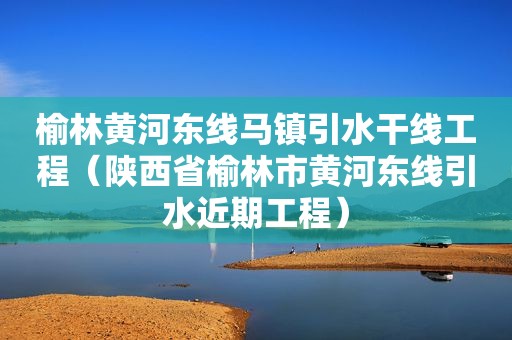 榆林黄河东线马镇引水干线工程（陕西省榆林市黄河东线引水近期工程）